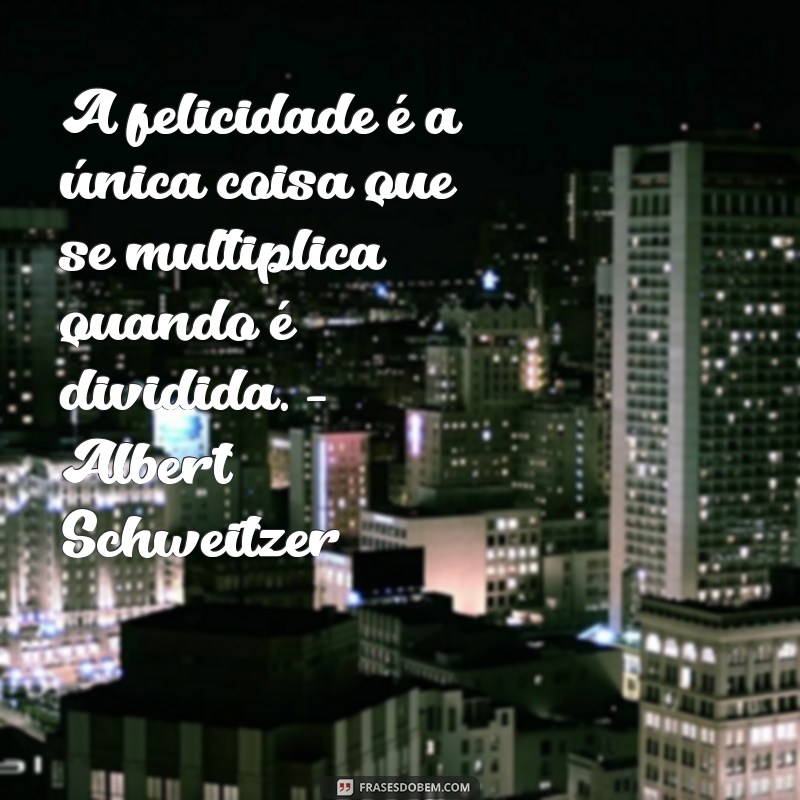 A felicidade é a única coisa que se multiplica quando é dividida. - Albert Schweitzer

FRASESDOBEM.COM